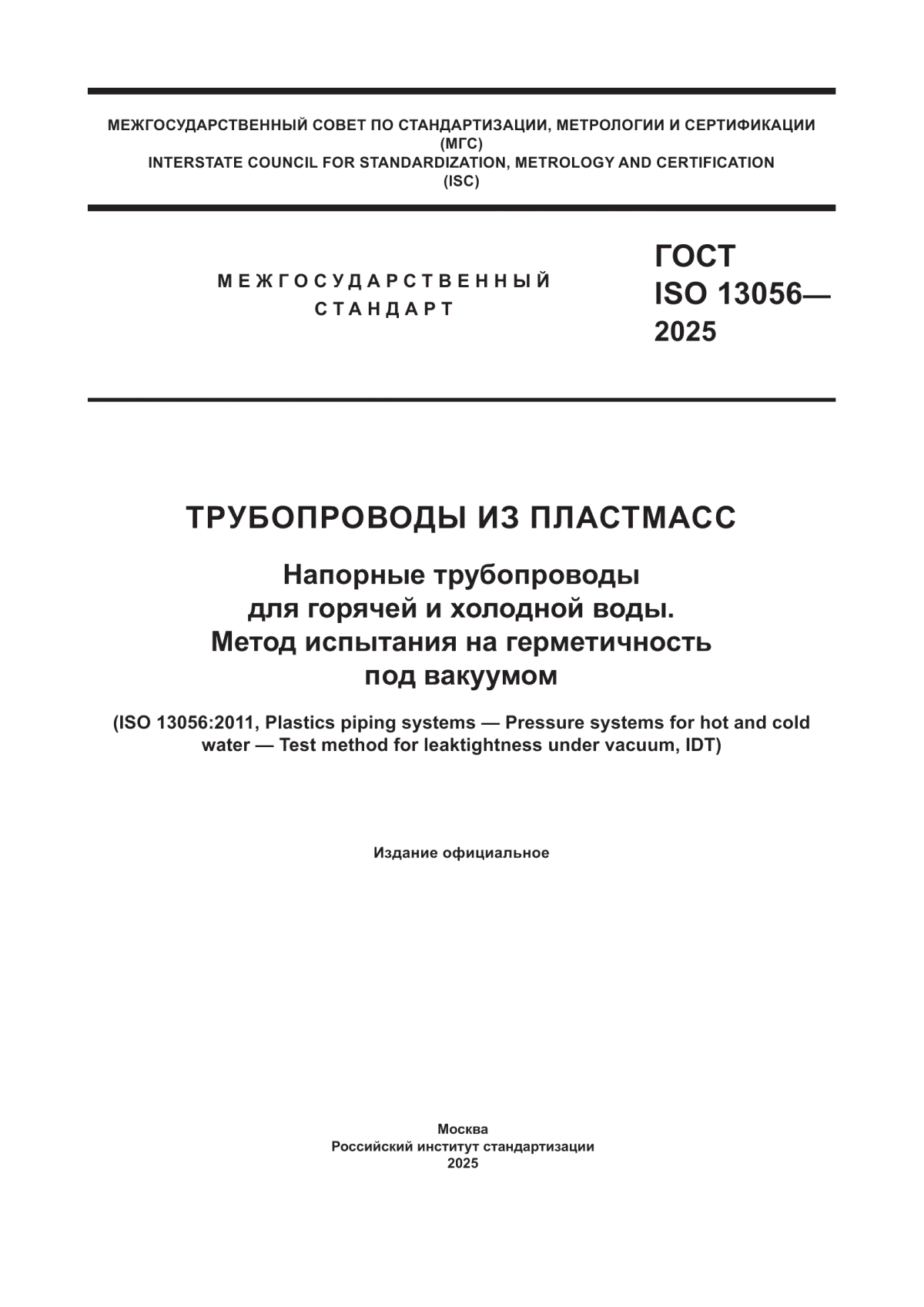 МЕЖГОСУДАРСТВЕННЫЙ СОВЕТ ПО СТАНДАРТИЗАЦИИ, МЕТРОЛОГИИ И СЕРТИФИКАЦИИ
(МГС)
INTERSTATE COUNCIL FOR STANDARDIZATION, METROLOGY AND CERTIFICATION
(ISC)

МЕЖГОСУДАРСТВЕННЫЙ
СТАНДАРТ

ГОСТ
ISO 13056—
2025

ТРУБОПРОВОДЫ ИЗ ПЛАСТМАСС

Напорные трубопроводы
для горячей и холодной воды.
Метод испытания на герметичность
под вакуумом

(ISO 13056:2011, Plastics piping systems — Pressure systems for hot and cold water — Test method for leaktightness under vacuum, IDT)

Издание официальное

Москва
Российский институт стандартизации
2025